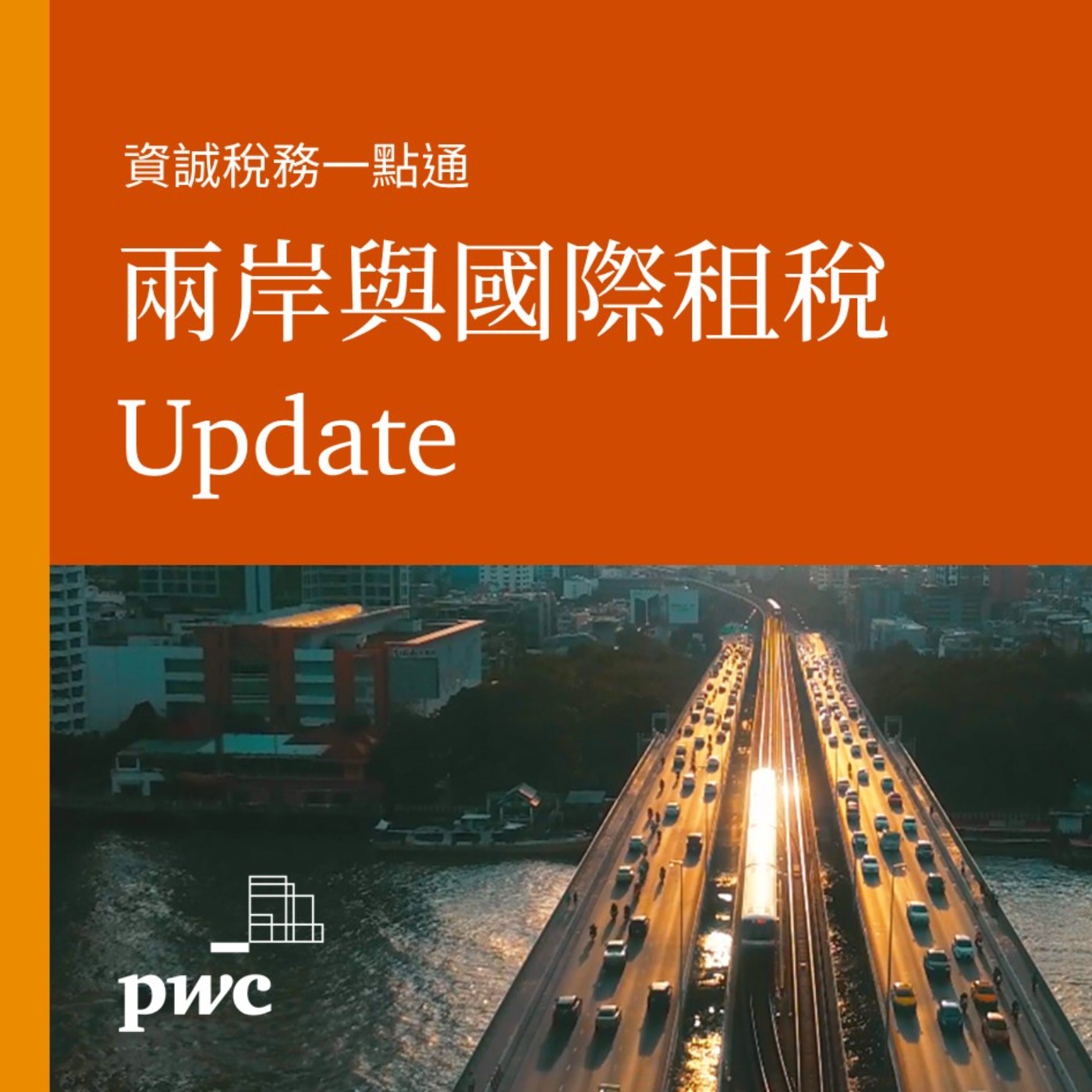 資誠稅務一點通

兩岸與國際租稅 Update

pwc